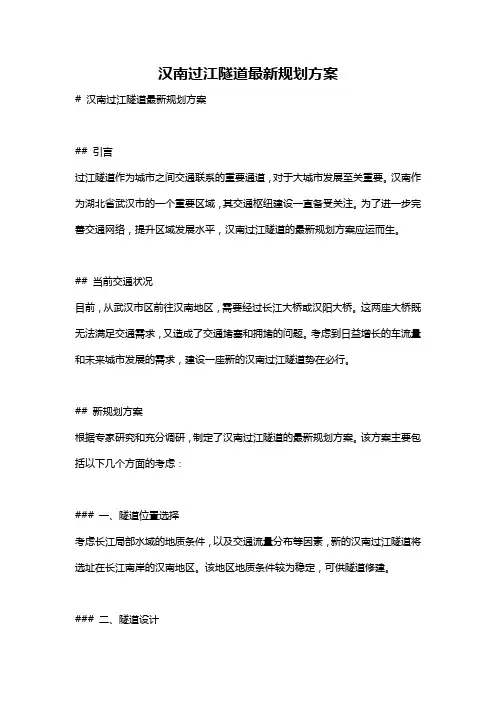 汉南过江隧道最新规划方案

# 汉南过江隧道最新规划方案

## 引言

过江隧道作为城市之间交通联系的重要通道，对于大城市发展至关重要。汉南作为湖北省武汉市的一个重要区域，其交通枢纽建设一直备受关注。为了进一步完善交通网络，提升区域发展水平，汉南过江隧道的最新规划方案应运而生。

## 当前交通状况

目前，从武汉市区前往汉南地区，需要经过长江大桥或汉阳大桥。这两座大桥既无法满足交通需求，又造成了交通堵塞和拥堵的问题。考虑到日益增长的车流量和未来城市发展的需求，建设一座新的汉南过江隧道势在必行。

## 新规划方案

根据专家研究和充分调研，制定了汉南过江隧道的最新规划方案。该方案主要包括以下几个方面的考虑：

### 一、隧道位置选择

考虑长江局部水域的地质条件，以及交通流量分布等因素，新的汉南过江隧道将选址在长江南岸的汉南地区。该地区地质条件较为稳定，可供隧道修建。

### 二、隧道设计